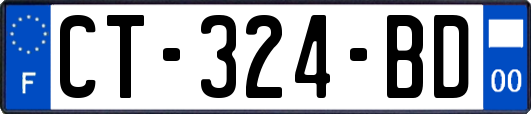 F
CT-324-BD
00